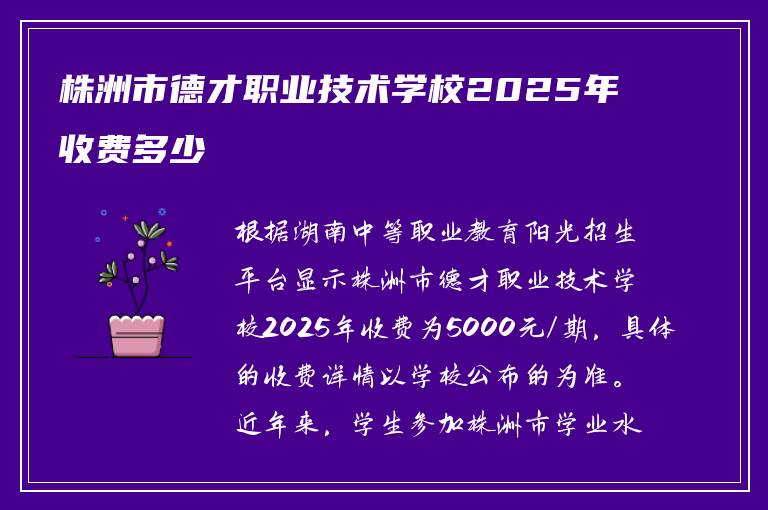 株洲市德才职业技术学校2025年收费多少

根据湖南中等职业教育阳光招生平台显示株洲市德才职业技术学校2025年收费为5000元/期，具体的收费详情以学校公布的为准。近年来，学生参加株洲市学业水